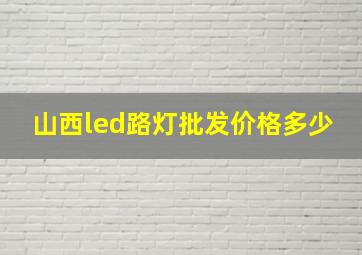 山西led路灯批发价格多少